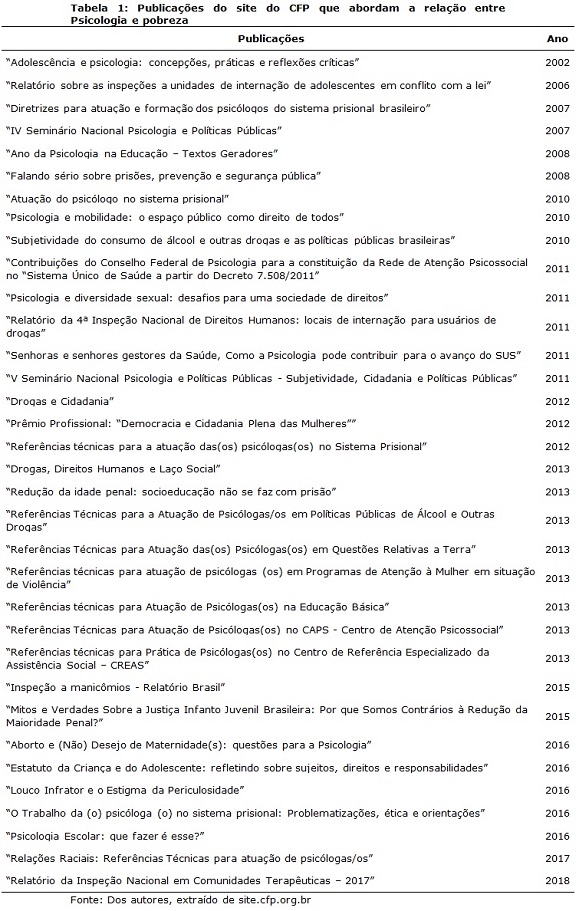 Tabela 1: Publicações do site do CFP que abordam a relação entre Psicologia e pobreza

| Publicações | Ano |
|---|---|
| "Adolescência e psicologia: concepções, práticas e reflexões críticas" | 2002 |
| "Relatório sobre as inspeções a unidades de internação de adolescentes em conflito com a lei" | 2006 |
| "Diretrizes para atuação e formação dos psicólogos do sistema prisional brasileiro" | 2007 |
| "IV Seminário Nacional Psicologia e Políticas Públicas" | 2007 |
| "Ano da Psicologia na Educação – Textos Geradores" | 2008 |
| "Falando sério sobre prisões, prevenção e segurança pública" | 2008 |
| "Atuação do psicólogo no sistema prisional" | 2010 |
| "Psicologia e mobilidade: o espaço público como direito de todos" | 2010 |
| "Subjetividade do consumo de álcool e outras drogas e as políticas públicas brasileiras" | 2010 |
| "Contribuições do Conselho Federal de Psicologia para a constituição da Rede de Atenção Psicossocial no "Sistema Único de Saúde a partir do Decreto 7.508/2011" | 2011 |
| "Psicologia e diversidade sexual: desafios para uma sociedade de direitos" | 2011 |
| "Relatório da 4ª Inspeção Nacional de Direitos Humanos: locais de internação para usuários de drogas" | 2011 |
| "Senhoras e senhores gestores da Saúde, Como a Psicologia pode contribuir para o avanço do SUS" | 2011 |
| "V Seminário Nacional Psicologia e Políticas Públicas - Subjetividade, Cidadania e Políticas Públicas" | 2011 |
| "Drogas e Cidadania" | 2012 |
| "Prêmio Profissional: "Democracia e Cidadania Plena das Mulheres"" | 2012 |
| "Referências técnicas para a atuação das(os) psicólogas(os) no Sistema Prisional" | 2012 |
| "Drogas, Direitos Humanos e Laço Social" | 2013 |
| "Redução da idade penal: socioeducação não se faz com prisão" | 2013 |
| "Referências Técnicas para a Atuação de Psicólogas/os em Políticas Públicas de Álcool e Outras Drogas" | 2013 |
| "Referências Técnicas para Atuação das(os) Psicólogas(os) em Questões Relativas a Terra" | 2013 |
| "Referências técnicas para atuação de psicólogas (os) em Programas de Atenção à Mulher em situação de Violência" | 2013 |
| "Referências técnicas para Atuação de Psicólogas(os) na Educação Básica" | 2013 |
| "Referências Técnicas para Atuação de Psicólogas(os) no CAPS - Centro de Atenção Psicossocial" | 2013 |
| "Referências técnicas para Prática de Psicólogas(os) no Centro de Referência Especializado da Assistência Social – CREAS" | 2013 |
| "Inspeção a manicômios - Relatório Brasil" | 2015 |
| "Mitos e Verdades Sobre a Justiça Infanto Juvenil Brasileira: Por que Somos Contrários à Redução da Maioridade Penal?" | 2015 |
| "Aborto e (Não) Desejo de Maternidade(s): questões para a Psicologia" | 2016 |
| "Estatuto da Criança e do Adolescente: refletindo sobre sujeitos, direitos e responsabilidades" | 2016 |
| "Louco Infrator e o Estigma da Periculosidade" | 2016 |
| "O Trabalho da (o) psicóloga (o) no sistema prisional: Problematizações, ética e orientações" | 2016 |
| "Psicologia Escolar: que fazer é esse?" | 2016 |
| "Relações Raciais: Referências Técnicas para atuação de psicólogas/os" | 2017 |
| "Relatório da Inspeção Nacional em Comunidades Terapêuticas – 2017" | 2018 |

Fonte: Dos autores, extraído de site.cfp.org.br